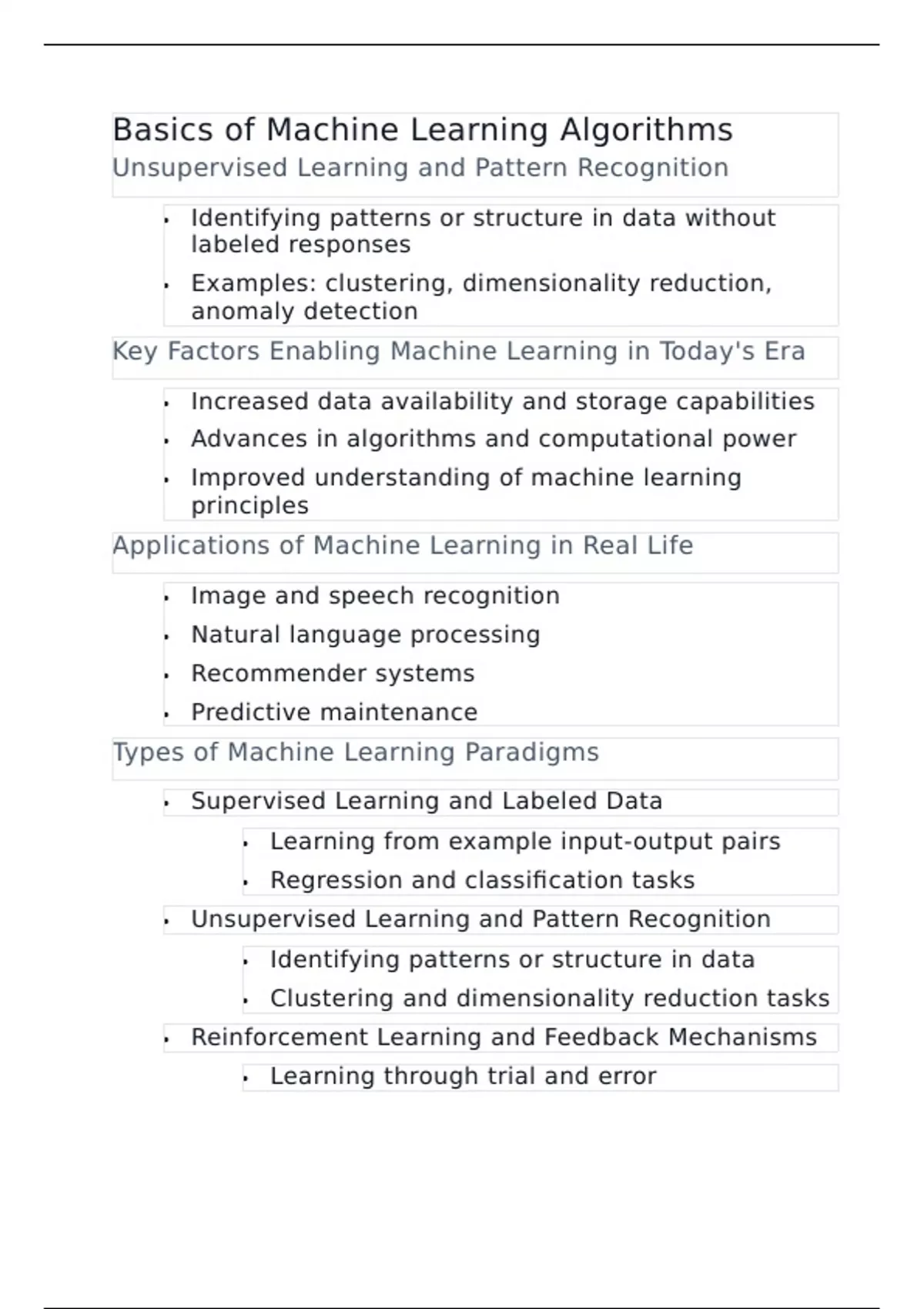 Basics of Machine Learning Algorithms

Unsupervised Learning and Pattern Recognition

• Identifying patterns or structure in data without labeled responses
• Examples: clustering, dimensionality reduction, anomaly detection

Key Factors Enabling Machine Learning in Today's Era

• Increased data availability and storage capabilities
• Advances in algorithms and computational power
• Improved understanding of machine learning principles

Applications of Machine Learning in Real Life

• Image and speech recognition
• Natural language processing
• Recommender systems
• Predictive maintenance

Types of Machine Learning Paradigms

• Supervised Learning and Labeled Data
• Learning from example input-output pairs
• Regression and classification tasks
• Unsupervised Learning and Pattern Recognition
• Identifying patterns or structure in data
• Clustering and dimensionality reduction tasks
• Reinforcement Learning and Feedback Mechanisms
• Learning through trial and error